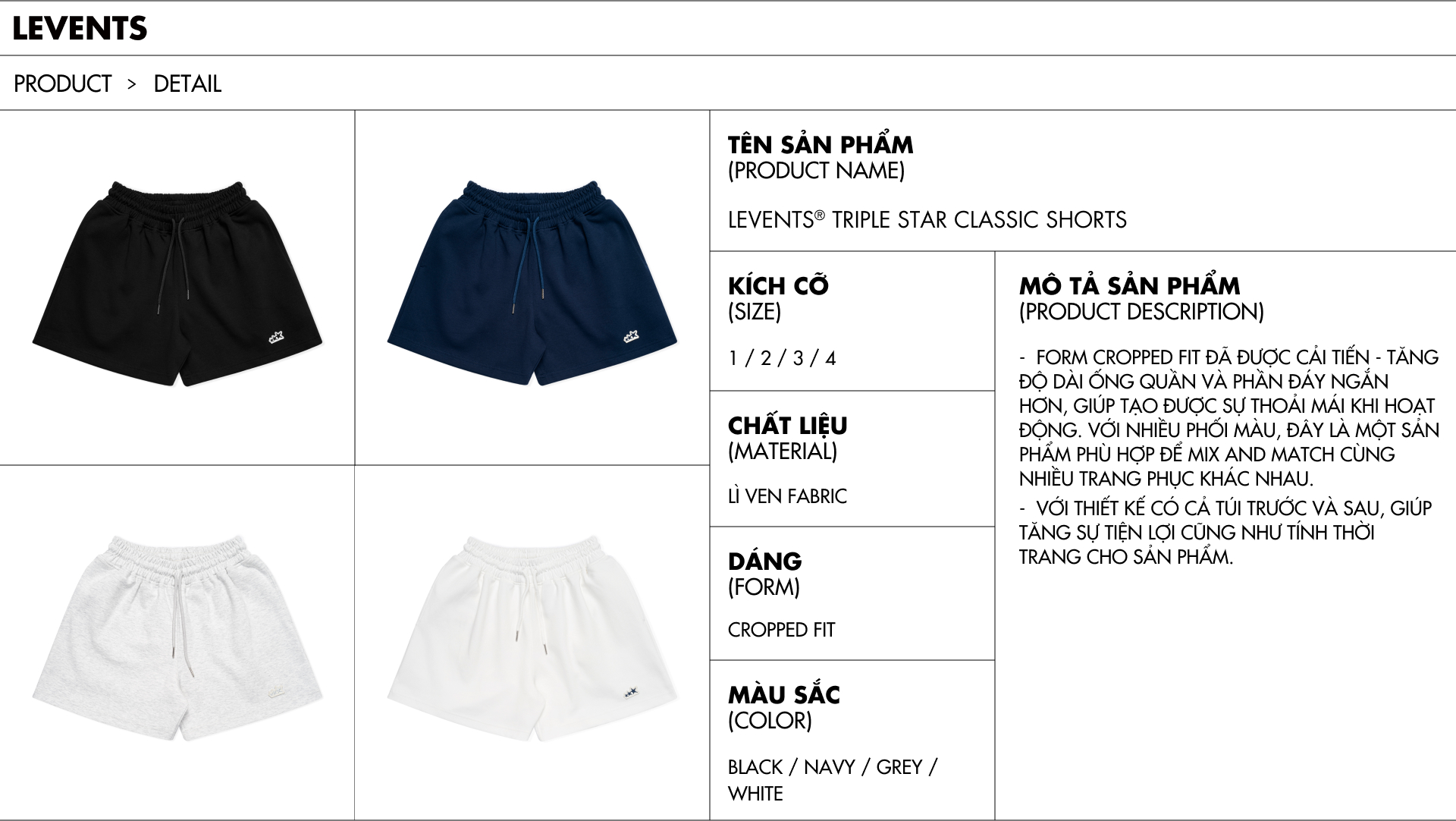 LEVENTS

PRODUCT > DETAIL

TÊN SẢN PHẨM
(PRODUCT NAME)

LEVENTS® TRIPLE STAR CLASSIC SHORTS

KÍCH CỠ
(SIZE)

1 / 2 / 3 / 4

CHẤT LIỆU
(MATERIAL)

LÌ VEN FABRIC

DÁNG
(FORM)

CROPPED FIT

MÀU SẮC
(COLOR)

BLACK / NAVY / GREY / WHITE

MÔ TẢ SẢN PHẨM
(PRODUCT DESCRIPTION)

- FORM CROPPED FIT ĐÃ ĐƯỢC CẢI TIẾN - TĂNG ĐỘ DÀI ỐNG QUẦN VÀ PHẦN ĐÁY NGẮN HƠN, GIÚP TẠO ĐƯỢC SỰ THOẢI MÁI KHI HOẠT ĐỘNG. VỚI NHIỀU PHỐI MÀU, ĐÂY LÀ MỘT SẢN PHẨM PHÙ HỢP ĐỂ MIX AND MATCH CÙNG NHIỀU TRANG PHỤC KHÁC NHAU.
- VỚI THIẾT KẾ CÓ CẢ TÚI TRƯỚC VÀ SAU, GIÚP TĂNG SỰ TIỆN LỢI CŨNG NHƯ TÍNH THỜI TRANG CHO SẢN PHẨM.